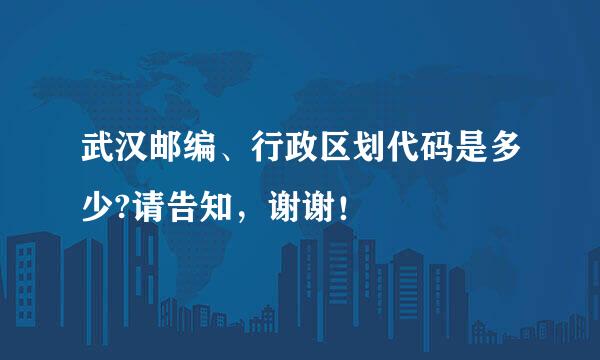 武汉邮编、行政区划代码是多少?请告知，谢谢！